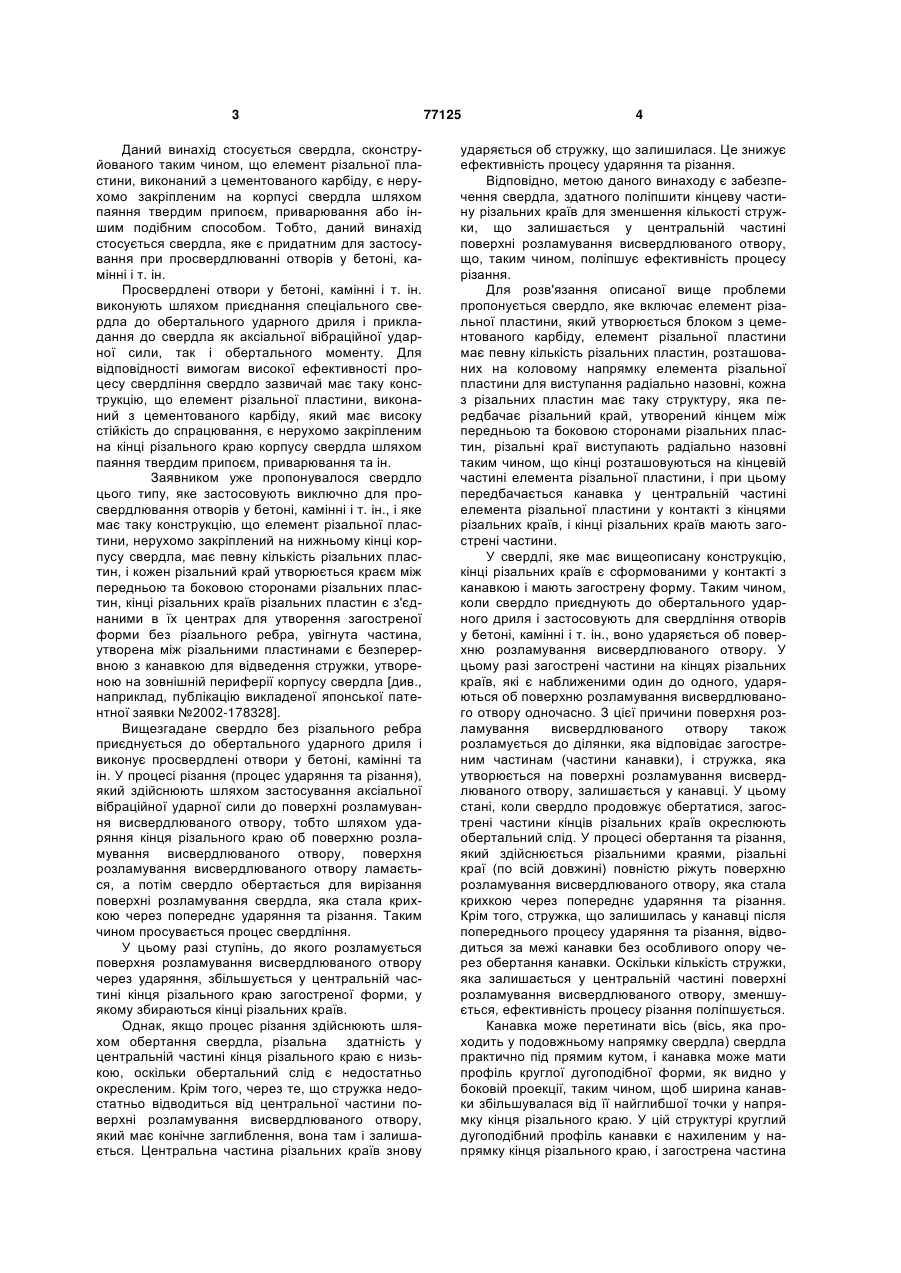 3 77125 4

Даний винахід стосується свердла, сконструйованого таким чином, що елемент різальної пластини, виконаний з цементованого карбіду, є нерухомо закріпленим на корпусі свердла шляхом паяння твердим припоєм, приварювання або іншим подібним способом. Тобто, даний винахід стосується свердла, яке є придатним для застосування при просвердлюванні отворів у бетоні, камінні і т. ін.

Просвердлені отвори у бетоні, камінні і т. ін. виконують шляхом приєднання спеціального свердла до обертального ударного дриля і прикладання до свердла як аксіальної вібраційної ударної сили, так і обертального моменту. Для відповідності вимогам високої ефективності процесу свердління свердло зазвичай має таку конструкцію, що елемент різальної пластини, виконаний з цементованого карбіду, який має високу стійкість до спрацювання, є нерухомо закріпленим на кінці різального краю корпусу свердла шляхом паяння твердим припоєм, приварювання та ін.

Заявником уже пропонувалося свердло цього типу, яке застосовують виключно для просвердлювання отворів у бетоні, камінні і т. ін., і яке має таку конструкцію, що елемент різальної пластини, нерухомо закріплений на нижньому кінці корпусу свердла, має певну кількість різальних пластин, і кожен різальний край утворюється краєм між передньою та боковою сторонами різальних пластин, кінці різальних країв різальних пластин є з'єднаними в їх центрах для утворення загостреної форми без різального ребра, увігнута частина, утворена між різальними пластинами є безперервною з канавкою для відведення стружки, утвореною на зовнішній периферії корпусу свердла [див., наприклад, публікацію викладеної японської патентної заявки №2002-178328].

Вищезгадане свердло без різального ребра приєднується до обертального ударного дриля і виконує просвердлені отвори у бетоні, камінні та ін. У процесі різання (процес ударяння та різання), який здійснюють шляхом застосування аксіальної вібраційної ударної сили до поверхні розламування висвердлюваного отвору, тобто шляхом ударяння кінця різального краю об поверхню розламування висвердлюваного отвору, поверхня розламування висвердлюваного отвору ламається, а потім свердло обертається для вирізання поверхні розламування свердла, яка стала крихкою через попереднє ударяння та різання. Таким чином просувається процес свердління.

У цьому разі ступінь, до якого розламується поверхня розламування висвердлюваного отвору через ударяння, збільшується у центральній частині кінця різального краю загостреної форми, у якому збираються кінці різальних країв.

Однак, якщо процес різання здійснюють шляхом обертання свердла, різальна здатність у центральній частині кінця різального краю є низькою, оскільки обертальний слід є недостатньо окресленим. Крім того, через те, що стружка недостатньо відводиться від центральної частини поверхні розламування висвердлюваного отвору, який має конічне заглиблення, вона там і залишається. Центральна частина різальних країв знову ударяється об стружку, що залишилася. Це знижує ефективність процесу ударяння та різання.

Відповідно, метою даного винаходу є забезпечення свердла, здатного поліпшити кінцеву частину різальних країв для зменшення кількості стружки, що залишається у центральній частині поверхні розламування висвердлюваного отвору, що, таким чином, поліпшує ефективність процесу різання.

Для розв'язання описаної вище проблеми пропонується свердло, яке включає елемент різальної пластини, який утворюється блоком з цементованого карбіду, елемент різальної пластини має певну кількість різальних пластин, розташованих на коловому напрямку елемента різальної пластини для виступання радіально назовні, кожна з різальних пластин має таку структуру, яка передбачає різальний край, утворений кінцем між передньою та боковою сторонами різальних пластин, різальні краї виступають радіально назовні таким чином, що кінці розташовуються на кінцевій частині елемента різальної пластини, і при цьому передбачається канавка у центральній частині елемента різальної пластини у контакті з кінцями різальних країв, і кінці різальних країв мають загострені частини.

У свердлі, яке має вищеописану конструкцію, кінці різальних країв є сформованими у контакті з канавкою і мають загострену форму. Таким чином, коли свердло приєднують до обертального ударного дриля і застосовують для свердління отворів у бетоні, камінні і т. ін., воно ударяється об поверхню розламування висвердлюваного отвору. У цьому разі загострені частини на кінцях різальних країв, які є наближеними один до одного, ударяються об поверхню розламування висвердлюваного отвору одночасно. З цієї причини поверхня розламування висвердлюваного отвору також розламується до ділянки, яка відповідає загостреним частинам (частини канавки), і стружка, яка утворюється на поверхні розламування висвердлюваного отвору, залишається у канавці. У цьому стані, коли свердло продовжує обертатися, загострені частини кінців різальних країв окреслюють обертальний слід. У процесі обертання та різання, який здійснюється різальними краями, різальні краї (по всій довжині) повністю ріжуть поверхню розламування висвердлюваного отвору, яка стала крихкою через попереднє ударяння та різання. Крім того, стружка, що залишилась у канавці після попереднього процесу ударяння та різання, відводиться за межі канавки без особливого опору через обертання канавки. Оскільки кількість стружки, яка залишається у центральній частині поверхні розламування висвердлюваного отвору, зменшується, ефективність процесу різання поліпшується.

Канавка може перетинати вісь (вісь, яка проходить у подовжньому напрямку свердла) свердла практично під прямим кутом, і канавка може мати профіль круглої дугоподібної форми, як видно у боковій проекції, таким чином, щоб ширина канавки збільшувалася від її найглибшої точки у напрямку кінця різального краю. У цій структурі круглий дугоподібний профіль канавки є нахиленим у напрямку кінця різального краю, і загострена частина